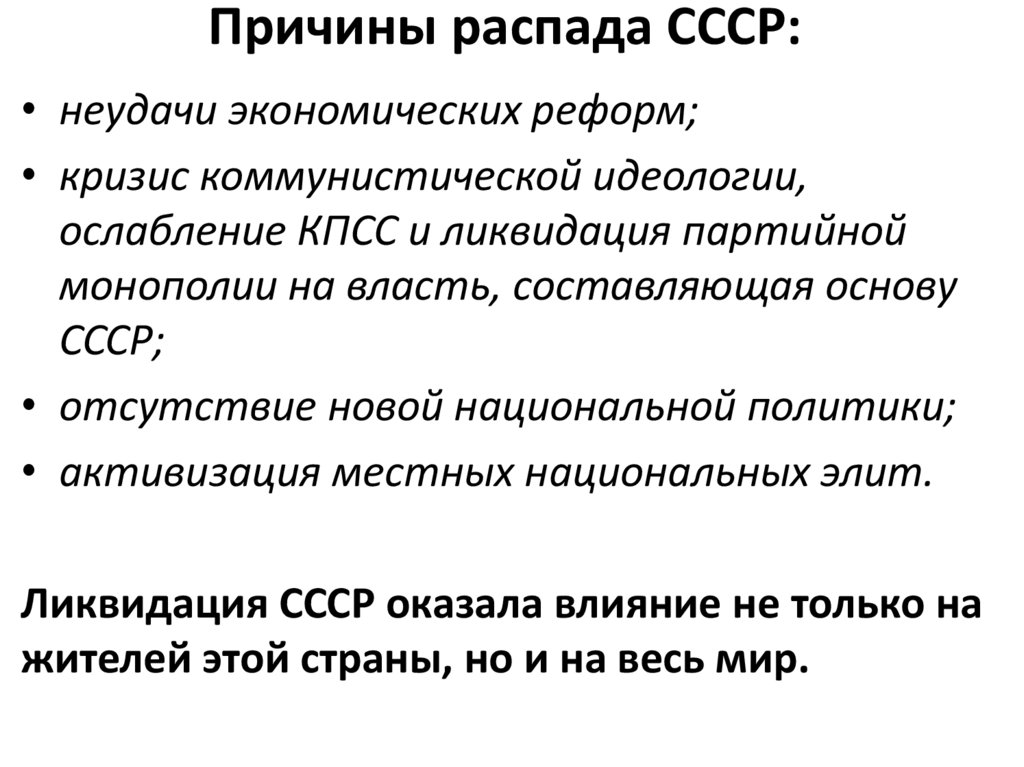 Причины распада СССР:

• неудачи экономических реформ;
• кризис коммунистической идеологии, ослабление КПСС и ликвидация партийной монополии на власть, составляющая основу СССР;
• отсутствие новой национальной политики;
• активизация местных национальных элит.

Ликвидация СССР оказала влияние не только на жителей этой страны, но и на весь мир.